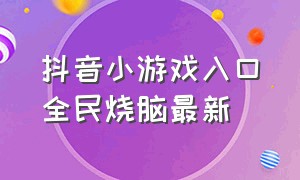 抖音小游戏入口
全民烧脑最新